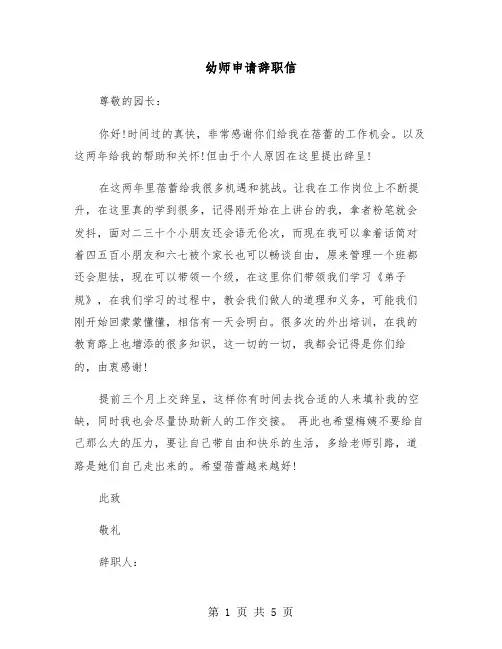 幼师申请辞职信

尊敬的园长：

你好!时间过的真快，非常感谢你们给我在蓓蕾的工作机会。以及这两年给我的帮助和关怀!但由于个人原因在这里提出辞呈!

在这两年里蓓蕾给我很多机遇和挑战。让我在工作岗位上不断提升，在这里真的学到很多，记得刚开始在上讲台的我，拿者粉笔就会发抖，面对二三十个小朋友还会语无伦次，而现在我可以拿着话筒对着四五百小朋友和六七被个家长也可以畅谈自由，原来管理一个班都还会胆怯，现在可以带领一个级，在这里你们带领我们学习《弟子规》，在我们学习的过程中，教会我们做人的道理和义务，可能我们刚开始回蒙蒙懂懂，相信有一天会明白。很多次的外出培训，在我的教育路上也增添的很多知识，这一切的一切，我都会记得是你们给的，由衷感谢!

提前三个月上交辞呈，这样你有时间去找合适的人来填补我的空缺，同时我也会尽量协助新人的工作交接。 再此也希望梅姨不要给自己那么大的压力，要让自己带自由和快乐的生活，多给老师引路，道路是她们自己走出来的。希望蓓蕾越来越好!

此致

敬礼

辞职人：

第 1 页 共 5 页